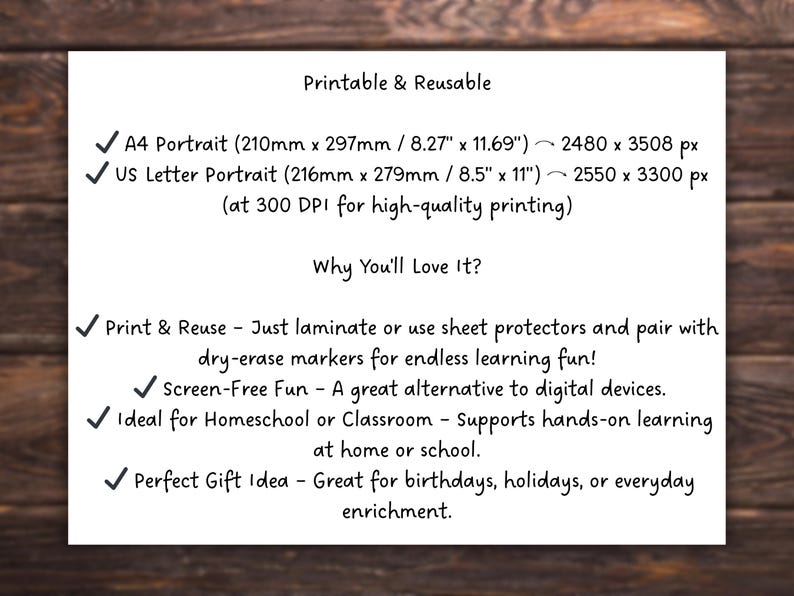 Printable & Reusable

✓ A4 Portrait (210mm x 297mm / 8.27" x 11.69") → 2480 x 3508 px
✓ US Letter Portrait (216mm x 279mm / 8.5" x 11") → 2550 x 3300 px
(at 300 DPI for high-quality printing)

Why You'll Love It?

✓ Print & Reuse - Just laminate or use sheet protectors and pair with dry-erase markers for endless learning fun!
✓ Screen-Free Fun - A great alternative to digital devices.
✓ Ideal for Homeschool or Classroom - Supports hands-on learning at home or school.
✓ Perfect Gift Idea - Great for birthdays, holidays, or everyday enrichment.